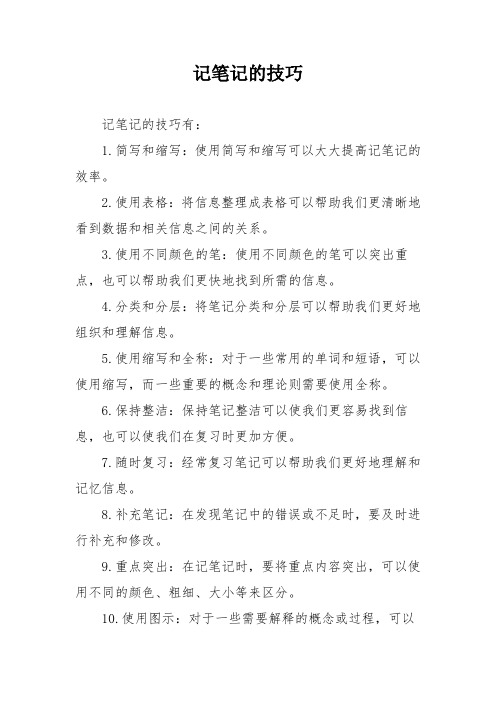 记笔记的技巧

记笔记的技巧有：

1. 简写和缩写：使用简写和缩写可以大大提高记笔记的效率。

2. 使用表格：将信息整理成表格可以帮助我们更清晰地看到数据和相关信息之间的关系。

3. 使用不同颜色的笔：使用不同颜色的笔可以突出重点，也可以帮助我们更快地找到所需的信息。

4. 分类和分层：将笔记分类和分层可以帮助我们更好地组织和理解信息。

5. 使用缩写和全称：对于一些常用的单词和短语，可以使用缩写，而一些重要的概念和理论则需要使用全称。

6. 保持整洁：保持笔记整洁可以使我们更容易找到信息，也可以使我们在复习时更加方便。

7. 随时复习：经常复习笔记可以帮助我们更好地理解和记忆信息。

8. 补充笔记：在发现笔记中的错误或不足时，要及时进行补充和修改。

9. 重点突出：在记笔记时，要将重点内容突出，可以使用不同的颜色、粗细、大小等来区分。

10. 使用图示：对于一些需要解释的概念或过程，可以